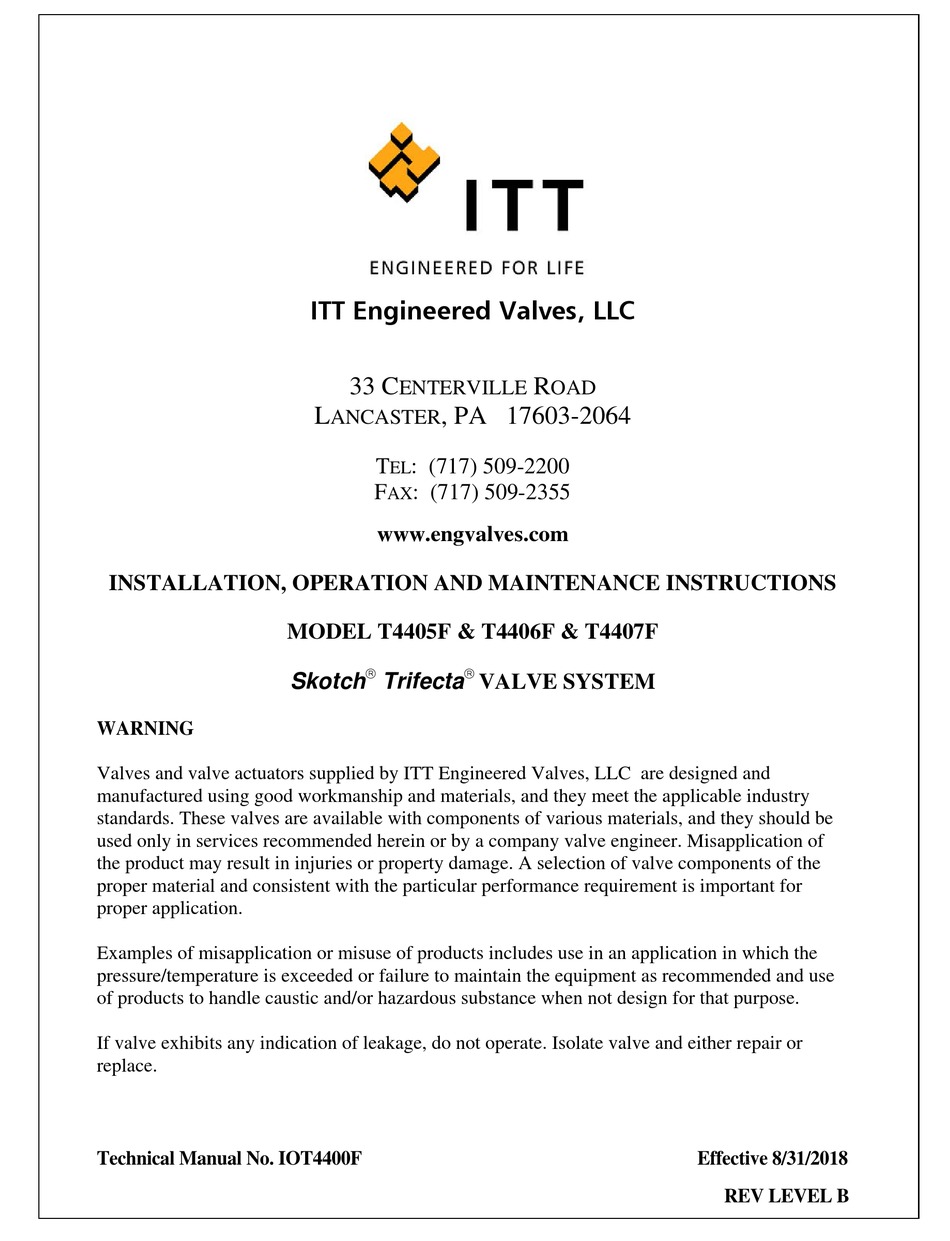 ITT

ENGINEERED FOR LIFE

ITT Engineered Valves, LLC

33 CENTERVILLE ROAD
LANCASTER, PA 17603-2064

TEL: (717) 509-2200
FAX: (717) 509-2355

www.engvalves.com

INSTALLATION, OPERATION AND MAINTENANCE INSTRUCTIONS

MODEL T4405F & T4406F & T4407F

Skotch® Trifecta® VALVE SYSTEM

WARNING

Valves and valve actuators supplied by ITT Engineered Valves, LLC are designed and manufactured using good workmanship and materials, and they meet the applicable industry standards. These valves are available with components of various materials, and they should be used only in services recommended herein or by a company valve engineer. Misapplication of the product may result in injuries or property damage. A selection of valve components of the proper material and consistent with the particular performance requirement is important for proper application.

Examples of misapplication or misuse of products includes use in an application in which the pressure/temperature is exceeded or failure to maintain the equipment as recommended and use of products to handle caustic and/or hazardous substance when not design for that purpose.

If valve exhibits any indication of leakage, do not operate. Isolate valve and either repair or replace.

Technical Manual No. IOT4400F

Effective 8/31/2018

REV LEVEL B